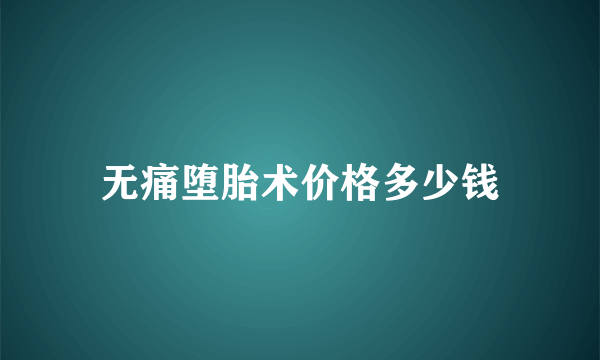 无痛堕胎术价格多少钱